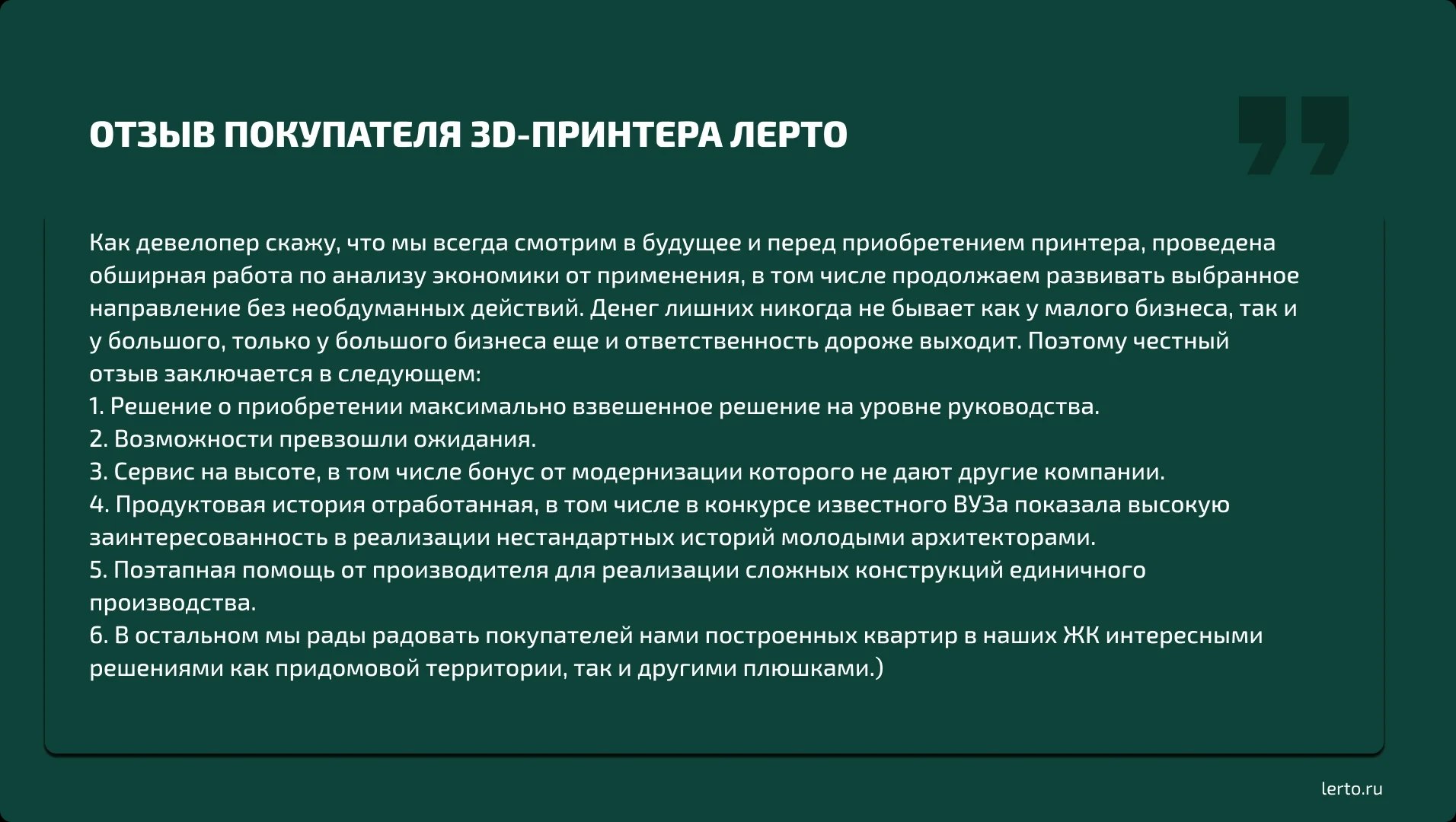 ОТЗЫВ ПОКУПАТЕЛЯ 3D-ПРИНТЕРА ЛЕРТО

Как девелопер скажу, что мы всегда смотрим в будущее и перед приобретением принтера, проведена обширная работа по анализу экономики от применения, в том числе продолжаем развивать выбранное направление без необдуманных действий. Денег лишних никогда не бывает как у малого бизнеса, так и у большого, только у большого бизнеса еще и ответственность дороже выходит. Поэтому честный отзыв заключается в следующем:
1. Решение о приобретении максимально взвешенное решение на уровне руководства.
2. Возможности превзошли ожидания.
3. Сервис на высоте, в том числе бонус от модернизации которого не дают другие компании.
4. Продуктовая история отработанная, в том числе в конкурсе известного ВУЗа показала высокую заинтересованность в реализации нестандартных историй молодыми архитекторами.
5. Поэтапная помощь от производителя для реализации сложных конструкций единичного производства.
6. В остальном мы рады радовать покупателей нами построенных квартир в наших ЖК интересными решениями как придомовой территории, так и другими плюшками.)

lerto.ru